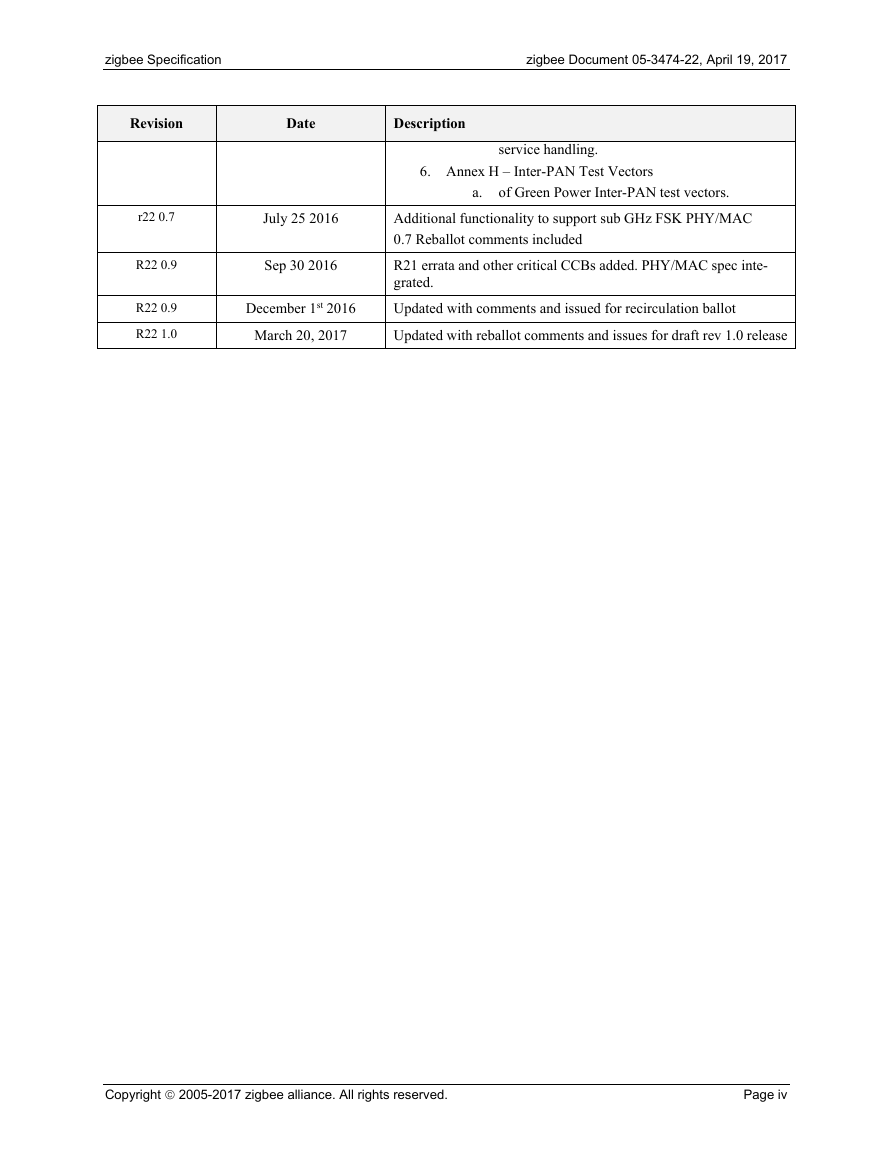 zigbee Specification

zigbee Document 05-3474-22, April 19, 2017

| Revision | Date | Description |
|---|---|---|
| | | service handling. 6. Annex H – Inter-PAN Test Vectors a. of Green Power Inter-PAN test vectors. |
| r22 0.7 | July 25 2016 | Additional functionality to support sub GHz FSK PHY/MAC 0.7 Reballot comments included |
| R22 0.9 | Sep 30 2016 | R21 errata and other critical CCBs added. PHY/MAC spec integrated. |
| R22 0.9 | December 1$^{st}$ 2016 | Updated with comments and issued for recirculation ballot |
| R22 1.0 | March 20, 2017 | Updated with reballot comments and issues for draft rev 1.0 release |

Copyright © 2005-2017 zigbee alliance. All rights reserved.

Page iv